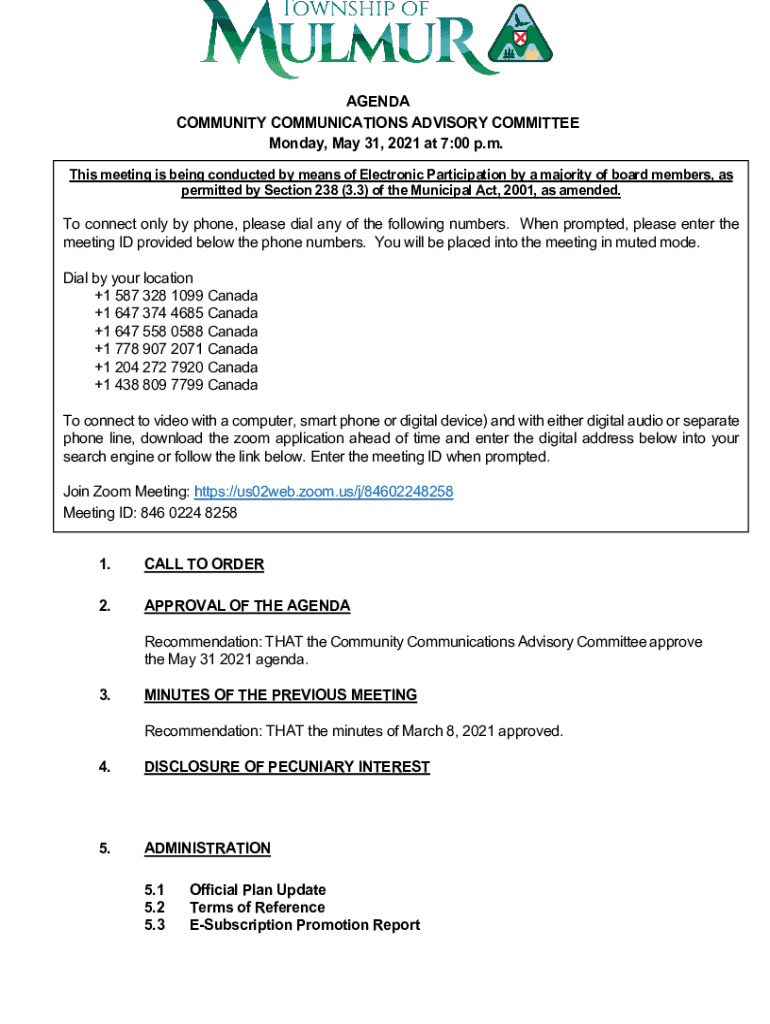 TOWNSHIP OF MULMUR

AGENDA
COMMUNITY COMMUNICATIONS ADVISORY COMMITTEE
Monday, May 31, 2021 at 7:00 p.m.

This meeting is being conducted by means of Electronic Participation by a majority of board members, as permitted by Section 238 (3.3) of the Municipal Act, 2001, as amended.

To connect only by phone, please dial any of the following numbers. When prompted, please enter the meeting ID provided below the phone numbers. You will be placed into the meeting in muted mode.

Dial by your location
+1 587 328 1099 Canada
+1 647 374 4685 Canada
+1 647 558 0588 Canada
+1 778 907 2071 Canada
+1 204 272 7920 Canada
+1 438 809 7799 Canada

To connect to video with a computer, smart phone or digital device) and with either digital audio or separate phone line, download the zoom application ahead of time and enter the digital address below into your search engine or follow the link below. Enter the meeting ID when prompted.

Join Zoom Meeting: https://us02web.zoom.us/j/84602248258
Meeting ID: 846 0224 8258

1. CALL TO ORDER

2. APPROVAL OF THE AGENDA

Recommendation: THAT the Community Communications Advisory Committee approve the May 31 2021 agenda.

3. MINUTES OF THE PREVIOUS MEETING

Recommendation: THAT the minutes of March 8, 2021 approved.

4. DISCLOSURE OF PECUNIARY INTEREST

5. ADMINISTRATION

5.1 Official Plan Update
5.2 Terms of Reference
5.3 E-Subscription Promotion Report